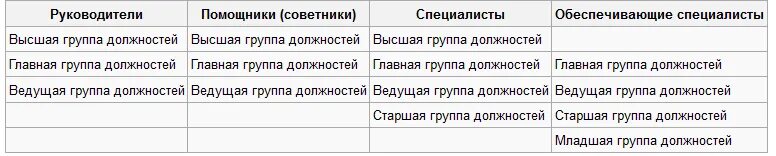 | Руководители | Помощники (советники) | Специалисты | Обеспечивающие специалисты |
|---|---|---|---|
| Высшая группа должностей | Высшая группа должностей | Высшая группа должностей | |
| Главная группа должностей | Главная группа должностей | Главная группа должностей | Главная группа должностей |
| Ведущая группа должностей | Ведущая группа должностей | Ведущая группа должностей | Ведущая группа должностей |
| | | Старшая группа должностей | Старшая группа должностей |
| | | | Младшая группа должностей |